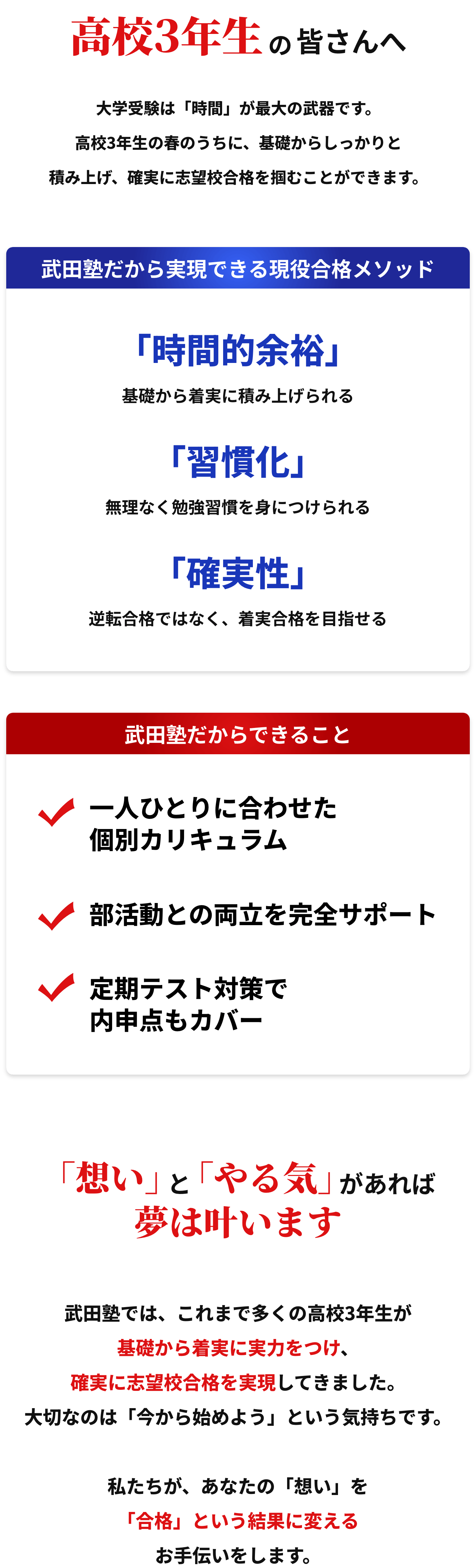 高校3年生の皆さんへ

大学受験は「時間」が最大の武器です。
高校3年生の春のうちに、基礎からしっかりと
積み上げ、確実に志望校合格を掴むことができます。

武田塾だから実現できる現役合格メソッド

「時間的余裕」
基礎から着実に積み上げられる

「習慣化」
無理なく勉強習慣を身につけられる

「確実性」
逆転合格ではなく、着実合格を目指せる

武田塾だからできること

一人ひとりに合わせた
個別カリキュラム

部活動との両立を完全サポート

定期テスト対策で
内申点もカバー

「想い」と「やる気」があれば
夢は叶います

武田塾では、これまで多くの高校3年生が
基礎から着実に実力をつけ、
確実に志望校合格を実現してきました。
大切なのは「今から始めよう」という気持ちです。

私たちが、あなたの「想い」を
「合格」という結果に変える
お手伝いをします。